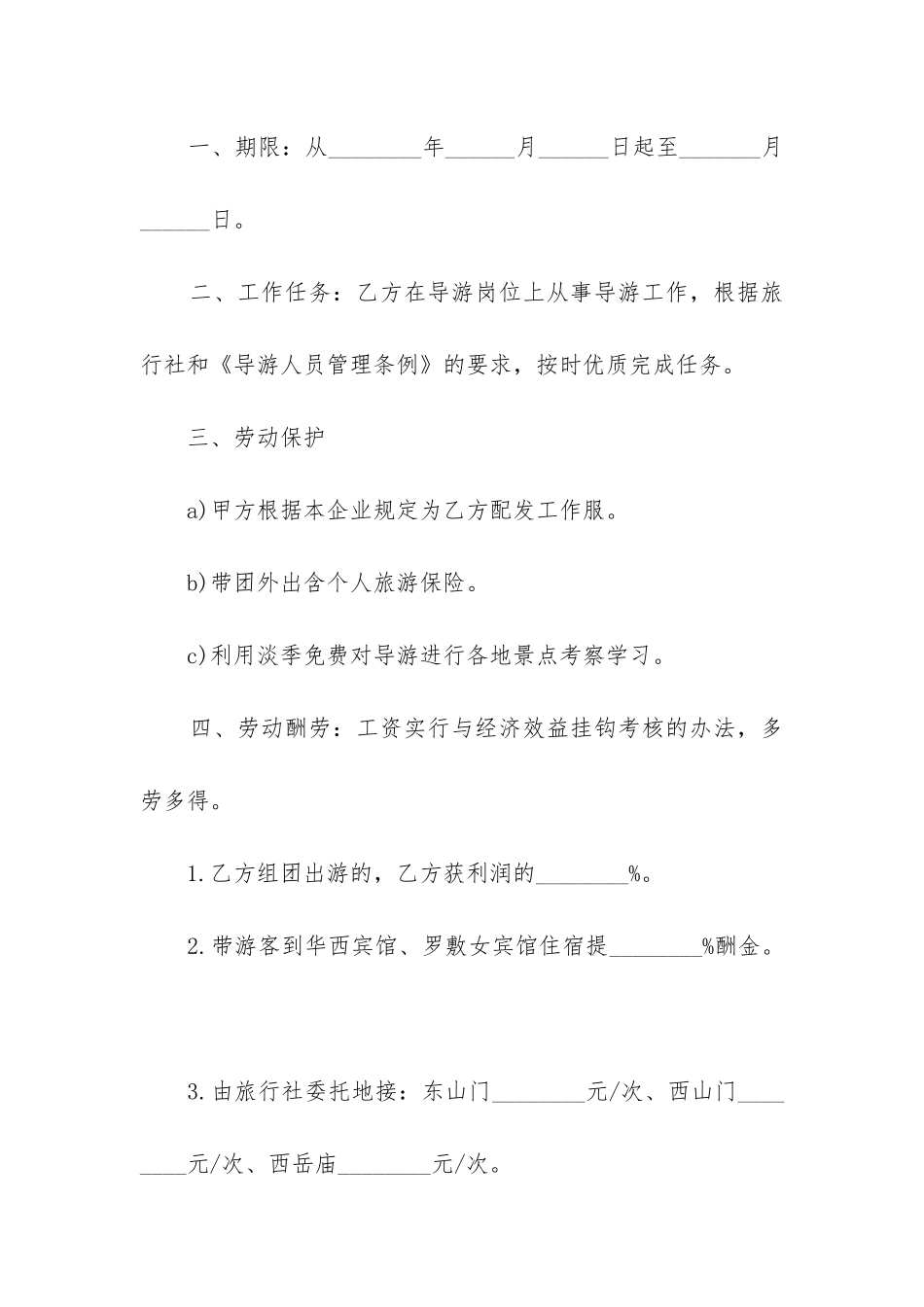 一、期限：从________年______月______日起至_______月______日。

二、工作任务：乙方在导游岗位上从事导游工作，根据旅行社和《导游人员管理条例》的要求，按时优质完成任务。

三、劳动保护

a)甲方根据本企业规定为乙方配发工作服。

b)带团外出含个人旅游保险。

c)利用淡季免费对导游进行各地景点考察学习。

四、劳动酬劳：工资实行与经济效益挂钩考核的办法，多劳多得。

1.乙方组团出游的，乙方获利润的________%。

2.带游客到华西宾馆、罗敷女宾馆住宿提________%酬金。

3.由旅行社委托地接：东山门________元/次、西山门________元/次、西岳庙________元/次。